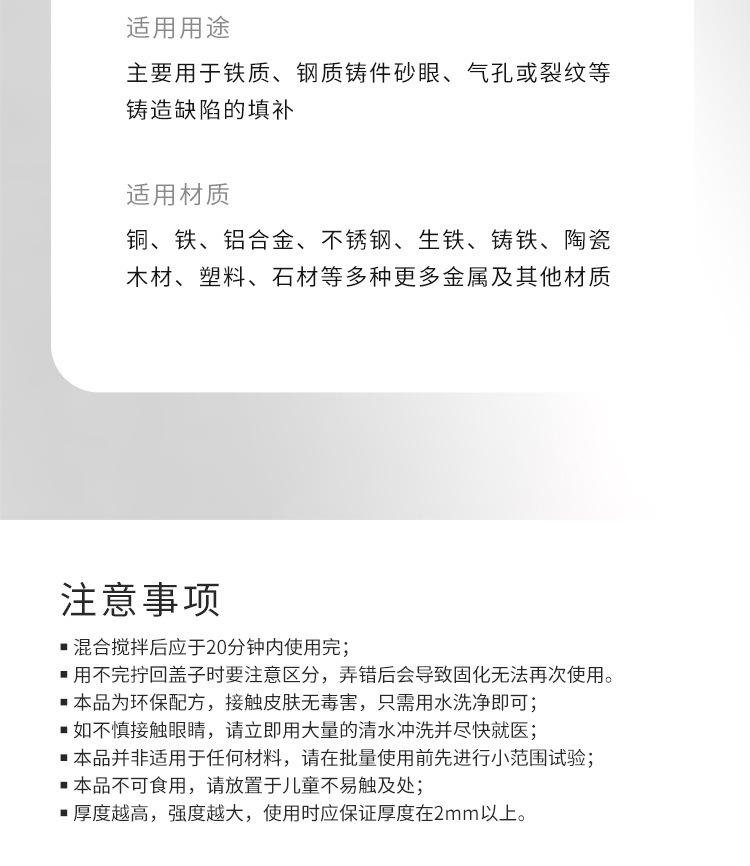 适用用途

主要用于铁质、钢质铸件砂眼、气孔或裂纹等铸造缺陷的填补

适用材质

铜、铁、铝合金、不锈钢、生铁、铸铁、陶瓷木材、塑料、石材等多种更多金属及其他材质

注意事项

▪ 混合搅拌后应于20分钟内使用完；
▪ 用不完拧回盖子时要注意区分，弄错后会导致固化无法再次使用。
▪ 本品为环保配方，接触皮肤无毒害，只需用水洗净即可；
▪ 如不慎接触眼睛，请立即用大量的清水冲洗并尽快就医；
▪ 本品并非适用于任何材料，请在批量使用前先进行小范围试验；
▪ 本品不可食用，请放置于儿童不易触及处；
▪ 厚度越高，强度越大，使用时应保证厚度在2mm以上。